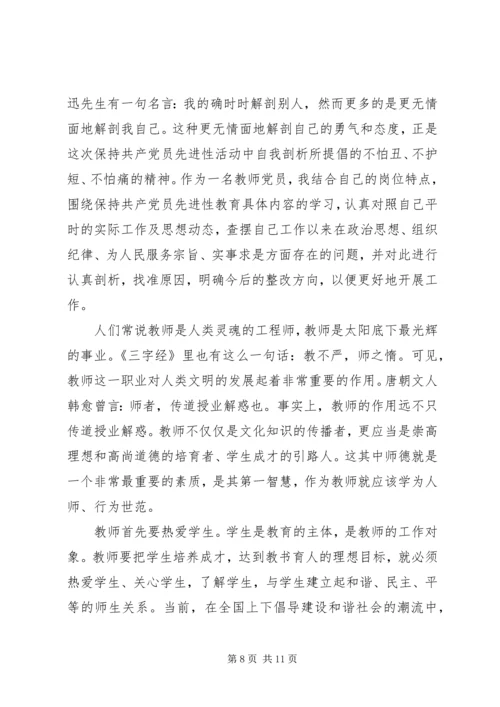 迅先生有一句名言：我的确时时解剖别人，然而更多的是更无情面地解剖我自己。这种更无情面地解剖自己的勇气和态度，正是这次保持共产党员先进性活动中自我剖析所提倡的不怕丑、不护短、不怕痛的精神。作为一名教师党员，我结合自己的岗位特点，围绕保持共产党员先进性教育具体内容的学习，认真对照自己平时的实际工作及思想动态，查摆自己工作以来在政治思想、组织纪律、为人民服务宗旨、实事求是方面存在的问题，并对此进行认真剖析，找准原因，明确今后的整改方向，以便更好地开展工作。

人们常说教师是人类灵魂的工程师，教师是太阳底下最光辉的事业。《三字经》里也有这么一句话：教不严，师之惰。可见，教师这一职业对人类文明的发展起着非常重要的作用。唐朝文人韩愈曾言：师者，传道授业解惑也。事实上，教师的作用远不只传道授业解惑。教师不仅仅是文化知识的传播者，更应当是崇高理想和高尚道德的培育者、学生成才的引路人。这其中师德就是一个非常最重要的素质，是其第一智慧，作为教师就应该学为人师、行为世范。

教师首先要热爱学生。学生是教育的主体，是教师的工作对象。教师要把学生培养成才，达到教书育人的理想目标，就必须热爱学生、关心学生，了解学生，与学生建立起和谐、民主、平等的师生关系。当前，在全国上下倡导建设和谐社会的潮流中，

第 8 页 共 11 页